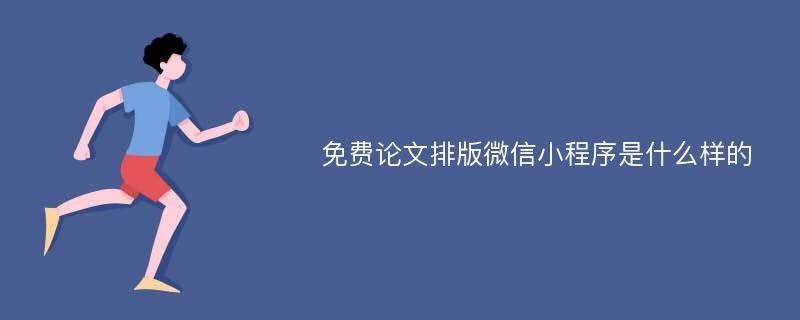 免费论文排版微信小程序是什么样的